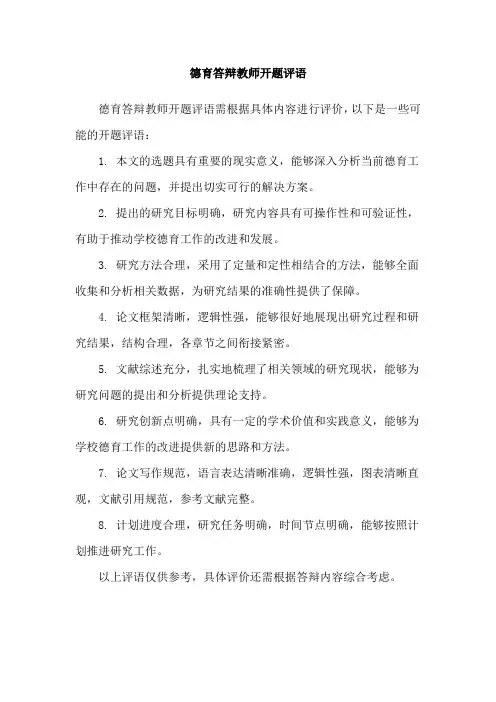 德育答辩教师开题评语

德育答辩教师开题评语需根据具体内容进行评价，以下是一些可能的开题评语：

1. 本文的选题具有重要的现实意义，能够深入分析当前德育工作中存在的问题，并提出切实可行的解决方案。

2. 提出的研究目标明确，研究内容具有可操作性和可验证性，有助于推动学校德育工作的改进和发展。

3. 研究方法合理，采用了定量和定性相结合的方法，能够全面收集和分析相关数据，为研究结果的准确性提供了保障。

4. 论文框架清晰，逻辑性强，能够很好地展现出研究过程和研究结果，结构合理，各章节之间衔接紧密。

5. 文献综述充分，扎实地梳理了相关领域的研究现状，能够为研究问题的提出和分析提供理论支持。

6. 研究创新点明确，具有一定的学术价值和实践意义，能够为学校德育工作的改进提供新的思路和方法。

7. 论文写作规范，语言表达清晰准确，逻辑性强，图表清晰直观，文献引用规范，参考文献完整。

8. 计划进度合理，研究任务明确，时间节点明确，能够按照计划推进研究工作。

以上评语仅供参考，具体评价还需根据答辩内容综合考虑。